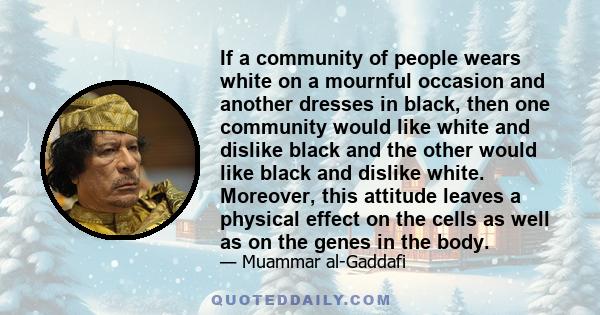 If a community of people wears white on a mournful occasion and another dresses in black, then one community would like white and dislike black and the other would like black and dislike white. Moreover, this attitude leaves a physical effect on the cells as well as on the genes in the body.

— Muammar al-Gaddafi

QUOTEDDAILY.COM